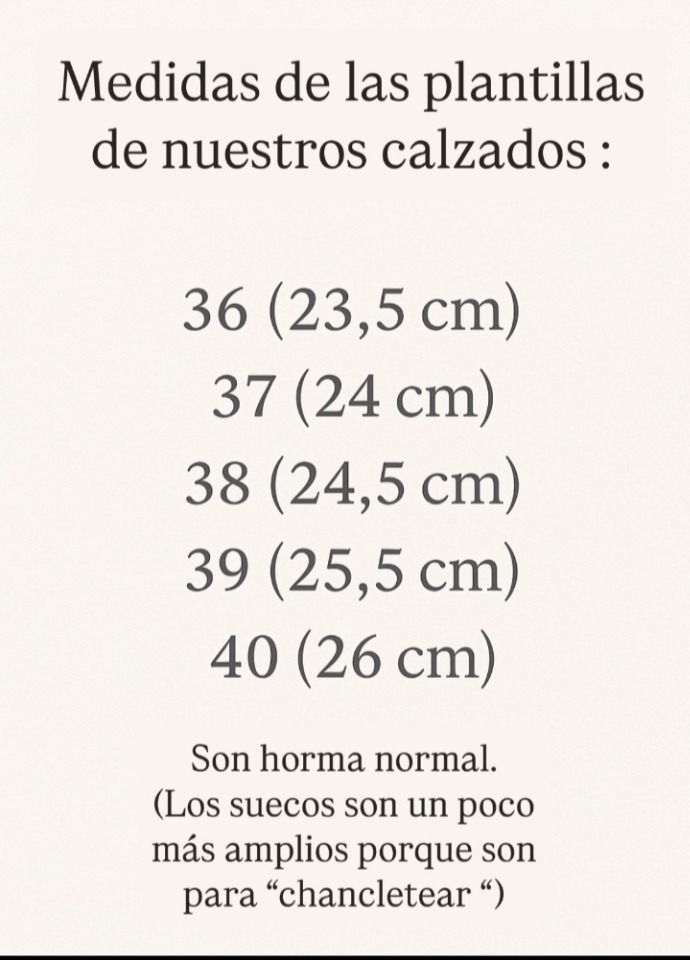 Medidas de las plantillas de nuestros calzados :

36 (23,5 cm)
37 (24 cm)
38 (24,5 cm)
39 (25,5 cm)
40 (26 cm)

Son horma normal. (Los suecos son un poco más amplios porque son para "chancletear ")